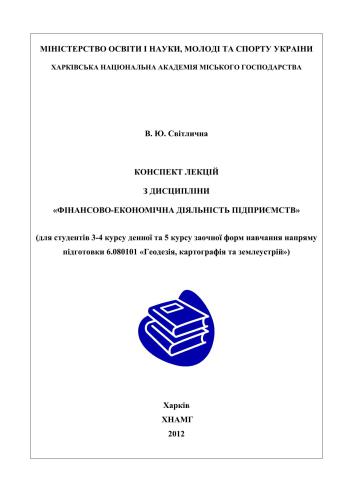 МІНІСТЕРСТВО ОСВІТИ І НАУКИ, МОЛОДІ ТА СПОРТУ УКРАЇНИ

ХАРКІВСЬКА НАЦІОНАЛЬНА АКАДЕМІЯ МІСЬКОГО ГОСПОДАРСТВА

В. Ю. Світлична

КОНСПЕКТ ЛЕКЦІЙ

З ДИСЦИПЛІНИ

«ФІНАНСОВО-ЕКОНОМІЧНА ДІЯЛЬНІСТЬ ПІДПРИЄМСТВ»

(для студентів 3-4 курсу денної та 5 курсу заочної форм навчання напряму підготовки 6.080101 «Геодезія, картографія та землеустрій»)

Харків
ХНАМГ
2012